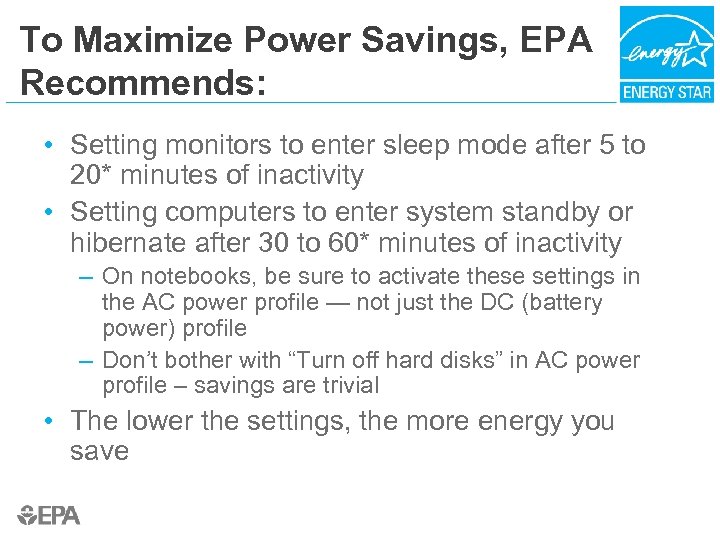 To Maximize Power Savings, EPA Recommends:

energy

ENERGY STAR

• Setting monitors to enter sleep mode after 5 to 20* minutes of inactivity
• Setting computers to enter system standby or hibernate after 30 to 60* minutes of inactivity
– On notebooks, be sure to activate these settings in the AC power profile — not just the DC (battery power) profile
– Don't bother with "Turn off hard disks" in AC power profile – savings are trivial
• The lower the settings, the more energy you save

EPA